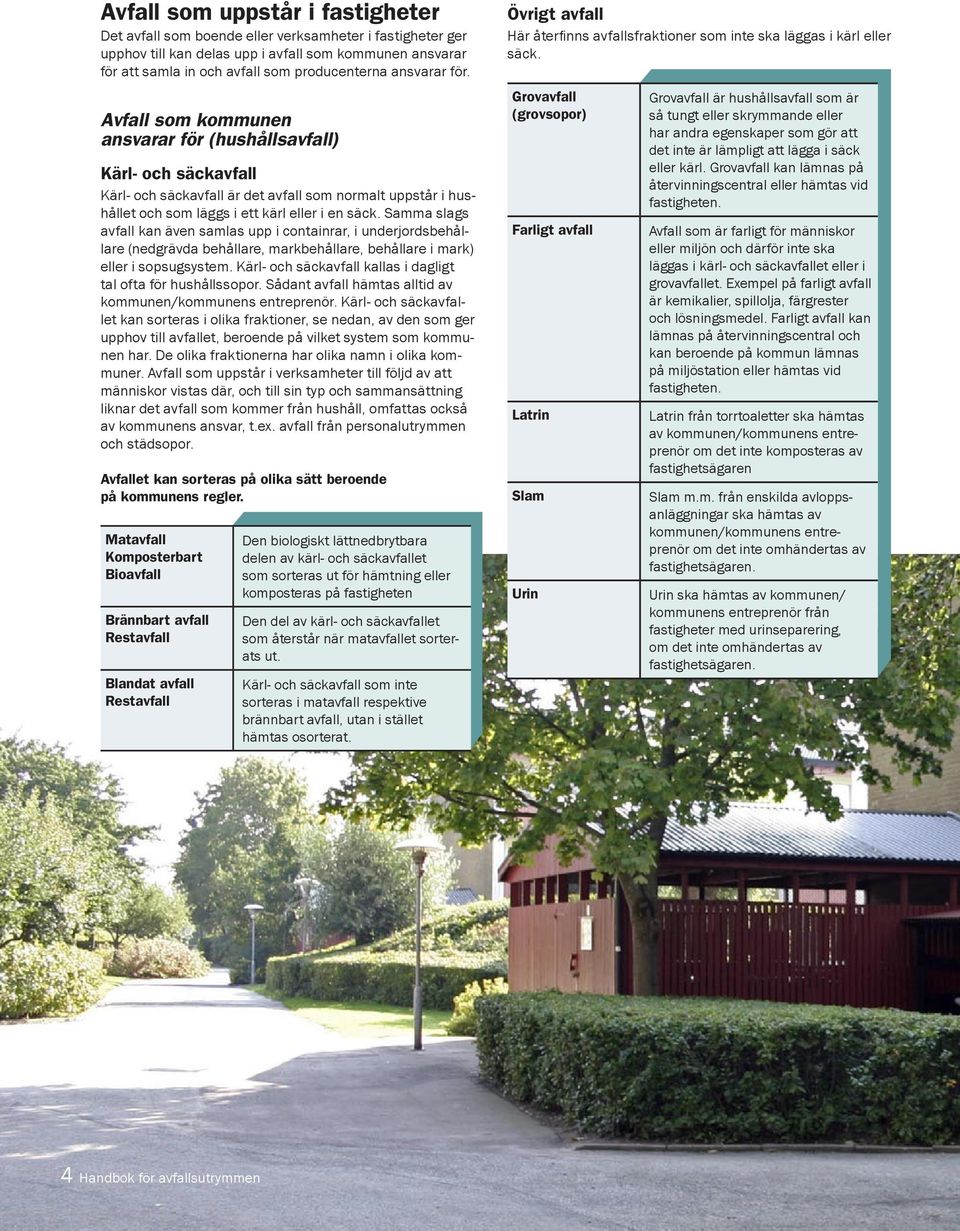 Avfall som uppstår i fastigheter

Det avfall som boende eller verksamheter i fastigheter ger upphov till kan delas upp i avfall som kommunen ansvarar för att samla in och avfall som producenterna ansvarar för.

Avfall som kommunen ansvarar för (hushållsavfall)

Kärl- och säckavfall

Kärl- och säckavfall är det avfall som normalt uppstår i hushållet och som läggs i ett kärl eller i en säck. Samma slags avfall kan även samlas upp i containrar, i underjordsbehållare (nedgrävda behållare, markbehållare, behållare i mark) eller i sopsugsystem. Kärl- och säckavfall kallas i dagligt tal ofta för hushållssopor. Sådant avfall hämtas alltid av kommunen/kommunens entreprenör. Kärl- och säckavfallet kan sorteras i olika fraktioner, se nedan, av den som ger upphov till avfallet, beroende på vilket system som kommunen har. De olika fraktionerna har olika namn i olika kommuner. Avfall som uppstår i verksamheter till följd av att människor vistas där, och till sin typ och sammansättning liknar det avfall som kommer från hushåll, omfattas också av kommunens ansvar, t.ex. avfall från personalutrymmen och städsopor.

Avfallet kan sorteras på olika sätt beroende på kommunens regler.

| | |
|---|---|
| Matavfall Komposterbart Bioavfall | Den biologiskt lättnedbrytbara delen av kärl- och säckavfallet som sorteras ut för hämtning eller komposteras på fastigheten |
| Brännbart avfall Restavfall | Den del av kärl- och säckavfallet som återstår när matavfallet sorterats ut. |
| Blandat avfall Restavfall | Kärl- och säckavfall som inte sorteras i matavfall respektive brännbart avfall, utan i stället hämtas osorterat. |

Övrigt avfall

Här återfinns avfallsfraktioner som inte ska läggas i kärl eller säck.

| | |
|---|---|
| Grovavfall (grovsopor) | Grovavfall är hushållsavfall som är så tungt eller skrymmande eller har andra egenskaper som gör att det inte är lämpligt att lägga i säck eller kärl. Grovavfall kan lämnas på återvinningscentral eller hämtas vid fastigheten. |
| Farligt avfall | Avfall som är farligt för människor eller miljön och därför inte ska läggas i kärl- och säckavfallet eller i grovavfallet. Exempel på farligt avfall är kemikalier, spillolja, färgrester och lösningsmedel. Farligt avfall kan lämnas på återvinningscentral och kan beroende på kommun lämnas på miljöstation eller hämtas vid fastigheten. |
| Latrin | Latrin från torrtoaletter ska hämtas av kommunen/kommunens entreprenör om det inte komposteras av fastighetsägaren |
| Slam | Slam m.m. från enskilda avloppsanläggningar ska hämtas av kommunen/kommunens entreprenör om det inte omhändertas av fastighetsägaren. |
| Urin | Urin ska hämtas av kommunen/ kommunens entreprenör från fastigheter med urinseparering, om det inte omhändertas av fastighetsägaren. |

4 Handbok för avfallsutrymmen